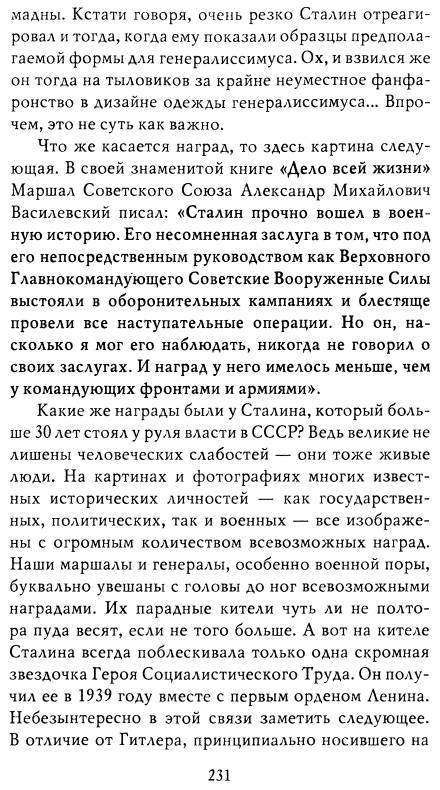 мадны. Кстати говоря, очень резко Сталин отреагировал и тогда, когда ему показали образцы предполагаемой формы для генералиссимуса. Ох, и взвился же он тогда на тыловиков за крайне неуместное фанфаронство в дизайне одежды генералиссимуса... Впрочем, это не суть как важно.

Что же касается наград, то здесь картина следующая. В своей знаменитой книге «Дело всей жизни» Маршал Советского Союза Александр Михайлович Василевский писал: «Сталин прочно вошел в военную историю. Его несомненная заслуга в том, что под его непосредственным руководством как Верховного Главнокомандующего Советские Вооруженные Силы выстояли в оборонительных кампаниях и блестяще провели все наступательные операции. Но он, насколько я мог его наблюдать, никогда не говорил о своих заслугах. И наград у него имелось меньше, чем у командующих фронтами и армиями».

Какие же награды были у Сталина, который больше 30 лет стоял у руля власти в СССР? Ведь великие не лишены человеческих слабостей — они тоже живые люди. На картинах и фотографиях многих известных исторических личностей — как государственных, политических, так и военных — все изображены с огромным количеством всевозможных наград. Наши маршалы и генералы, особенно военной поры, буквально увешаны с головы до ног всевозможными наградами. Их парадные кители чуть ли не полтора пуда весят, если не того больше. А вот на кителе Сталина всегда поблескивала только одна скромная звездочка Героя Социалистического Труда. Он получил ее в 1939 году вместе с первым орденом Ленина. Небезынтересно в этой связи заметить следующее. В отличие от Гитлера, принципиально носившего на

231